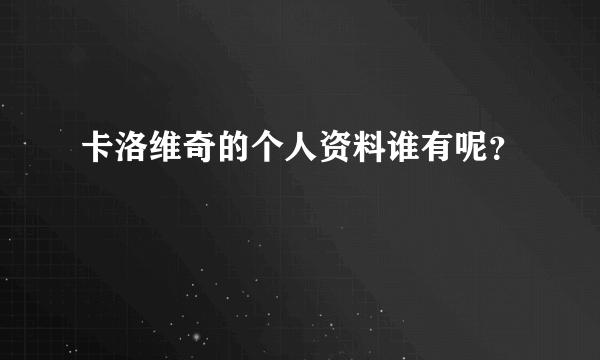 卡洛维奇的个人资料谁有呢？